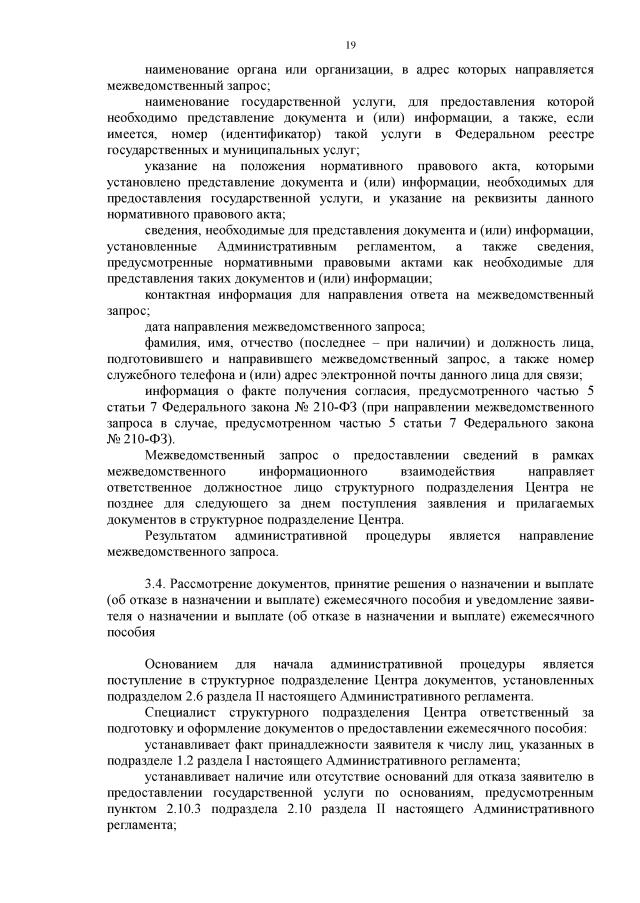 19

наименование органа или организации, в адрес которых направляется межведомственный запрос;

наименование государственной услуги, для предоставления которой необходимо представление документа и (или) информации, а также, если имеется, номер (идентификатор) такой услуги в Федеральном реестре государственных и муниципальных услуг;

указание на положения нормативного правового акта, которыми установлено представление документа и (или) информации, необходимых для предоставления государственной услуги, и указание на реквизиты данного нормативного правового акта;

сведения, необходимые для представления документа и (или) информации, установленные Административным регламентом, а также сведения, предусмотренные нормативными правовыми актами как необходимые для представления таких документов и (или) информации;

контактная информация для направления ответа на межведомственный запрос;

дата направления межведомственного запроса;

фамилия, имя, отчество (последнее – при наличии) и должность лица, подготовившего и направившего межведомственный запрос, а также номер служебного телефона и (или) адрес электронной почты данного лица для связи;

информация о факте получения согласия, предусмотренного частью 5 статьи 7 Федерального закона № 210-ФЗ (при направлении межведомственного запроса в случае, предусмотренном частью 5 статьи 7 Федерального закона № 210-ФЗ).

Межведомственный запрос о предоставлении сведений в рамках межведомственного информационного взаимодействия направляет ответственное должностное лицо структурного подразделения Центра не позднее для следующего за днем поступления заявления и прилагаемых документов в структурное подразделение Центра.

Результатом административной процедуры является направление межведомственного запроса.

3.4. Рассмотрение документов, принятие решения о назначении и выплате (об отказе в назначении и выплате) ежемесячного пособия и уведомление заявителя о назначении и выплате (об отказе в назначении и выплате) ежемесячного пособия

Основанием для начала административной процедуры является поступление в структурное подразделение Центра документов, установленных подразделом 2.6 раздела II настоящего Административного регламента.

Специалист структурного подразделения Центра ответственный за подготовку и оформление документов о предоставлении ежемесячного пособия:

устанавливает факт принадлежности заявителя к числу лиц, указанных в подразделе 1.2 раздела I настоящего Административного регламента;

устанавливает наличие или отсутствие оснований для отказа заявителю в предоставлении государственной услуги по основаниям, предусмотренным пунктом 2.10.3 подраздела 2.10 раздела II настоящего Административного регламента;